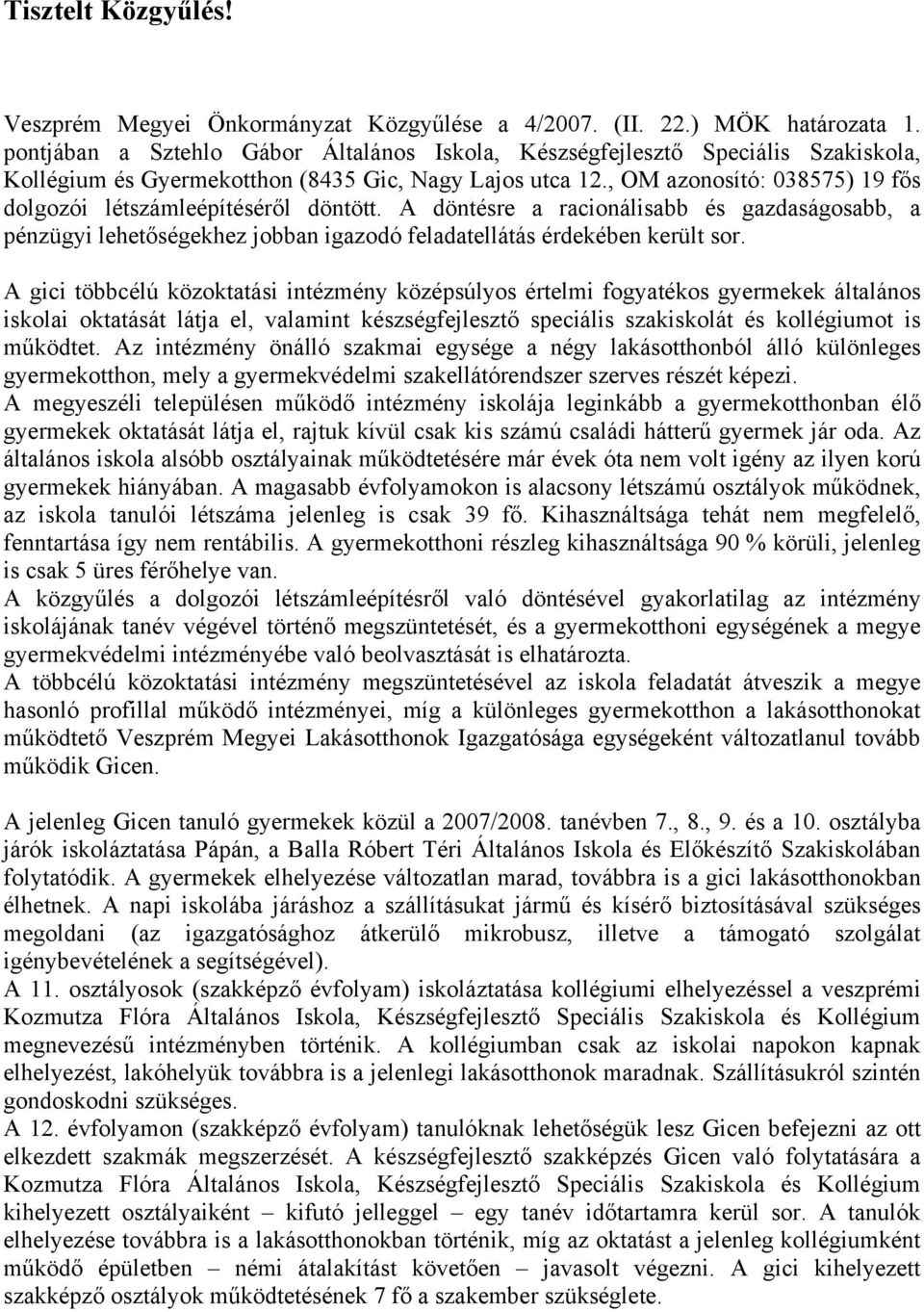 Tisztelt Közgyűlés!

Veszprém Megyei Önkormányzat Közgyűlése a 4/2007. (II. 22.) MÖK határozata 1. pontjában a Sztehlo Gábor Általános Iskola, Készségfejlesztő Speciális Szakiskola, Kollégium és Gyermekotthon (8435 Gic, Nagy Lajos utca 12., OM azonosító: 038575) 19 fős dolgozói létszámleépítéséről döntött. A döntésre a racionálisabb és gazdaságosabb, a pénzügyi lehetőségekhez jobban igazodó feladatellátás érdekében került sor.

A gici többcélú közoktatási intézmény középsúlyos értelmi fogyatékos gyermekek általános iskolai oktatását látja el, valamint készségfejlesztő speciális szakiskolát és kollégiumot is működtet. Az intézmény önálló szakmai egysége a négy lakásotthonból álló különleges gyermekotthon, mely a gyermekvédelmi szakellátórendszer szerves részét képezi.
A megyeszéli településen működő intézmény iskolája leginkább a gyermekotthonban élő gyermekek oktatását látja el, rajtuk kívül csak kis számú családi hátterű gyermek jár oda. Az általános iskola alsóbb osztályainak működtetésére már évek óta nem volt igény az ilyen korú gyermekek hiányában. A magasabb évfolyamokon is alacsony létszámú osztályok működnek, az iskola tanulói létszáma jelenleg is csak 39 fő. Kihasználtsága tehát nem megfelelő, fenntartása így nem rentábilis. A gyermekotthoni részleg kihasználtsága 90 % körüli, jelenleg is csak 5 üres férőhelye van.
A közgyűlés a dolgozói létszámleépítésről való döntésével gyakorlatilag az intézmény iskolájának tanév végével történő megszüntetését, és a gyermekotthoni egységének a megye gyermekvédelmi intézményébe való beolvasztását is elhatározta.
A többcélú közoktatási intézmény megszüntetésével az iskola feladatát átveszik a megye hasonló profillal működő intézményei, míg a különleges gyermekotthon a lakásotthonokat működtető Veszprém Megyei Lakásotthonok Igazgatósága egységeként változatlanul tovább működik Gicen.

A jelenleg Gicen tanuló gyermekek közül a 2007/2008. tanévben 7., 8., 9. és a 10. osztályba járók iskoláztatása Pápán, a Balla Róbert Téri Általános Iskola és Előkészítő Szakiskolában folytatódik. A gyermekek elhelyezése változatlan marad, továbbra is a gici lakásotthonokban élhetnek. A napi iskolába járáshoz a szállításukat jármű és kísérő biztosításával szükséges megoldani (az igazgatósághoz átkerülő mikrobusz, illetve a támogató szolgálat igénybevételének a segítségével).
A 11. osztályosok (szakképző évfolyam) iskoláztatása kollégiumi elhelyezéssel a veszprémi Kozmutza Flóra Általános Iskola, Készségfejlesztő Speciális Szakiskola és Kollégium megnevezésű intézményben történik. A kollégiumban csak az iskolai napokon kapnak elhelyezést, lakóhelyük továbbra is a jelenlegi lakásotthonok maradnak. Szállításukról szintén gondoskodni szükséges.
A 12. évfolyamon (szakképző évfolyam) tanulóknak lehetőségük lesz Gicen befejezni az ott elkezdett szakmák megszerzését. A készségfejlesztő szakképzés Gicen való folytatására a Kozmutza Flóra Általános Iskola, Készségfejlesztő Speciális Szakiskola és Kollégium kihelyezett osztályaiként – kifutó jelleggel – egy tanév időtartamra kerül sor. A tanulók elhelyezése továbbra is a lakásotthonokban történik, míg az oktatást a jelenleg kollégiumként működő épületben – némi átalakítást követően – javasolt végezni. A gici kihelyezett szakképző osztályok működtetésének 7 fő a szakember szükséglete.